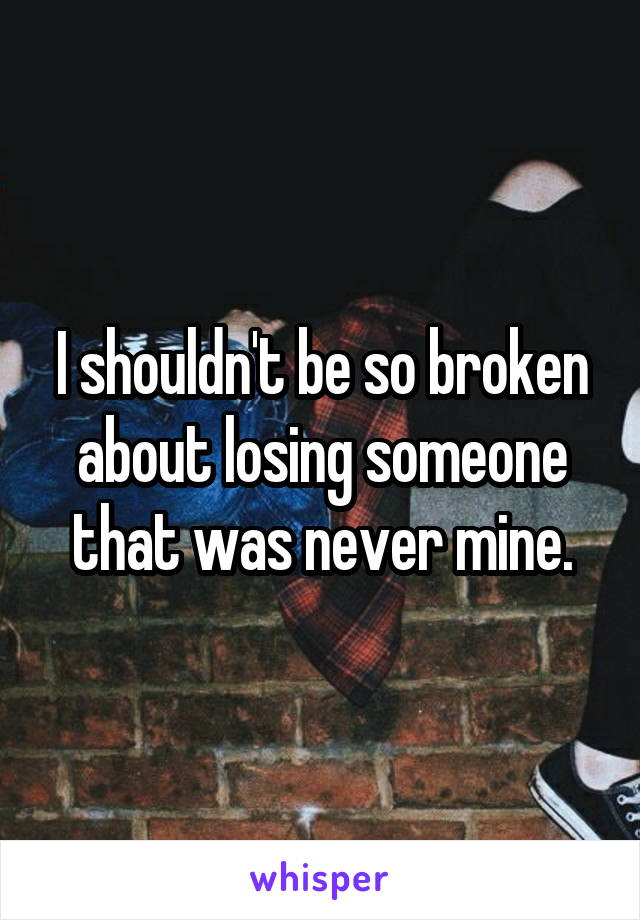 I shouldn't be so broken about losing someone that was never mine.

whisper